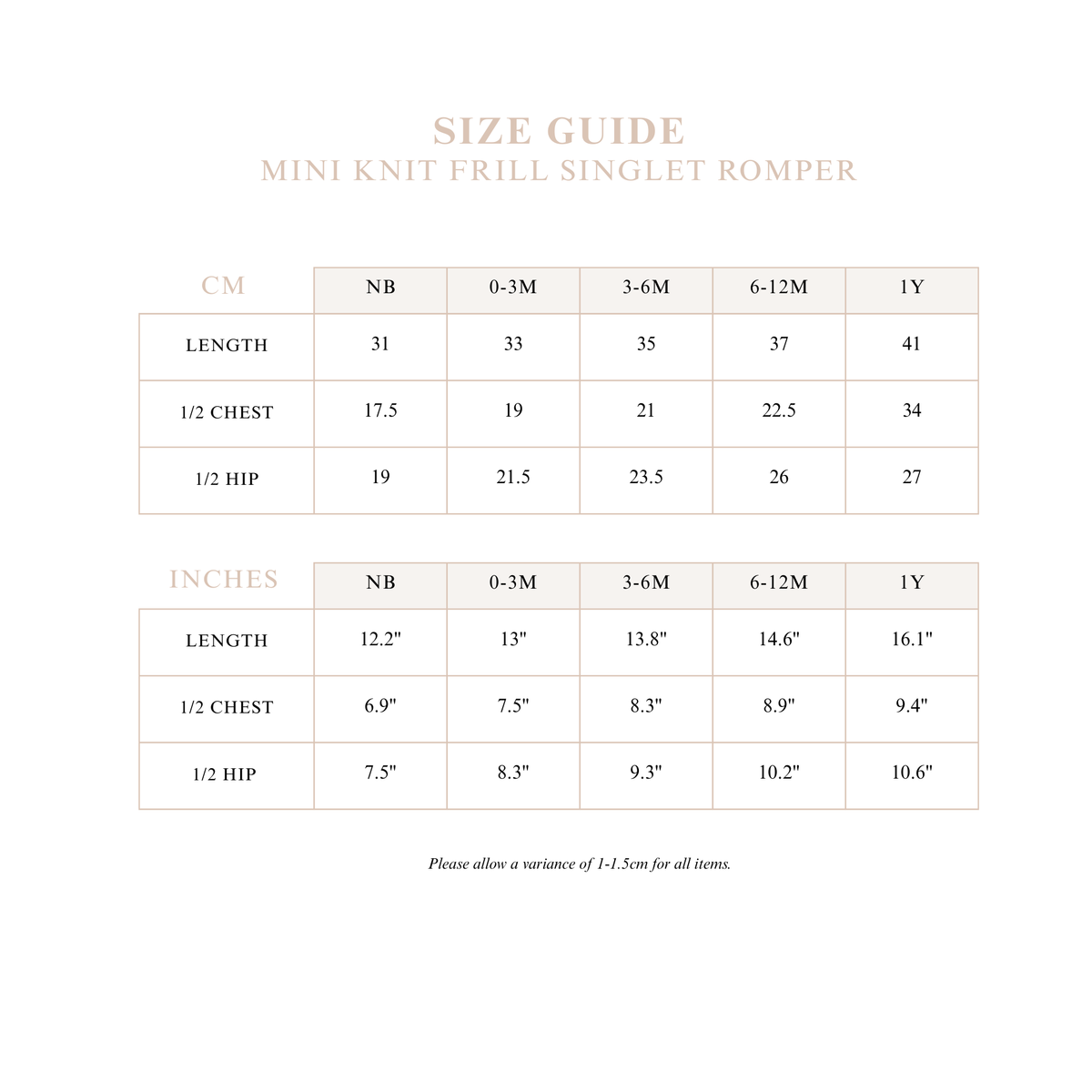 SIZE GUIDE
MINI KNIT FRILL SINGLET ROMPER

| CM | NB | 0-3M | 3-6M | 6-12M | 1Y |
|---|---|---|---|---|---|
| LENGTH | 31 | 33 | 35 | 37 | 41 |
| 1/2 CHEST | 17.5 | 19 | 21 | 22.5 | 34 |
| 1/2 HIP | 19 | 21.5 | 23.5 | 26 | 27 |

| INCHES | NB | 0-3M | 3-6M | 6-12M | 1Y |
|---|---|---|---|---|---|
| LENGTH | 12.2" | 13" | 13.8" | 14.6" | 16.1" |
| 1/2 CHEST | 6.9" | 7.5" | 8.3" | 8.9" | 9.4" |
| 1/2 HIP | 7.5" | 8.3" | 9.3" | 10.2" | 10.6" |

Please allow a variance of 1-1.5cm for all items.